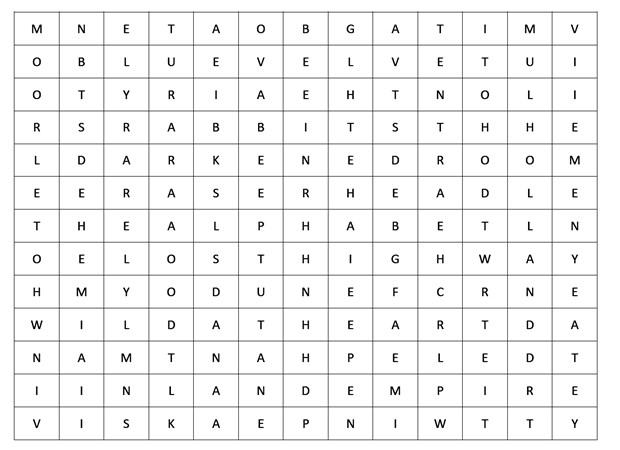 | M | N | E | T | A | O | B | G | A | T | I | M | V |
|---|---|---|---|---|---|---|---|---|---|---|---|---|
| O | B | L | U | E | V | E | L | V | E | T | U | I |
| O | T | Y | R | I | A | E | H | T | N | O | L | I |
| R | S | R | A | B | B | I | T | S | T | H | H | E |
| L | D | A | R | K | E | N | E | D | R | O | O | M |
| E | E | R | A | S | E | R | H | E | A | D | L | E |
| T | H | E | A | L | P | H | A | B | E | T | L | N |
| O | E | L | O | S | T | H | I | G | H | W | A | Y |
| H | M | Y | O | D | U | N | E | F | C | R | N | E |
| W | I | L | D | A | T | H | E | A | R | T | D | A |
| N | A | M | T | N | A | H | P | E | L | E | D | T |
| I | I | N | L | A | N | D | E | M | P | I | R | E |
| V | I | S | K | A | E | P | N | I | W | T | T | Y |